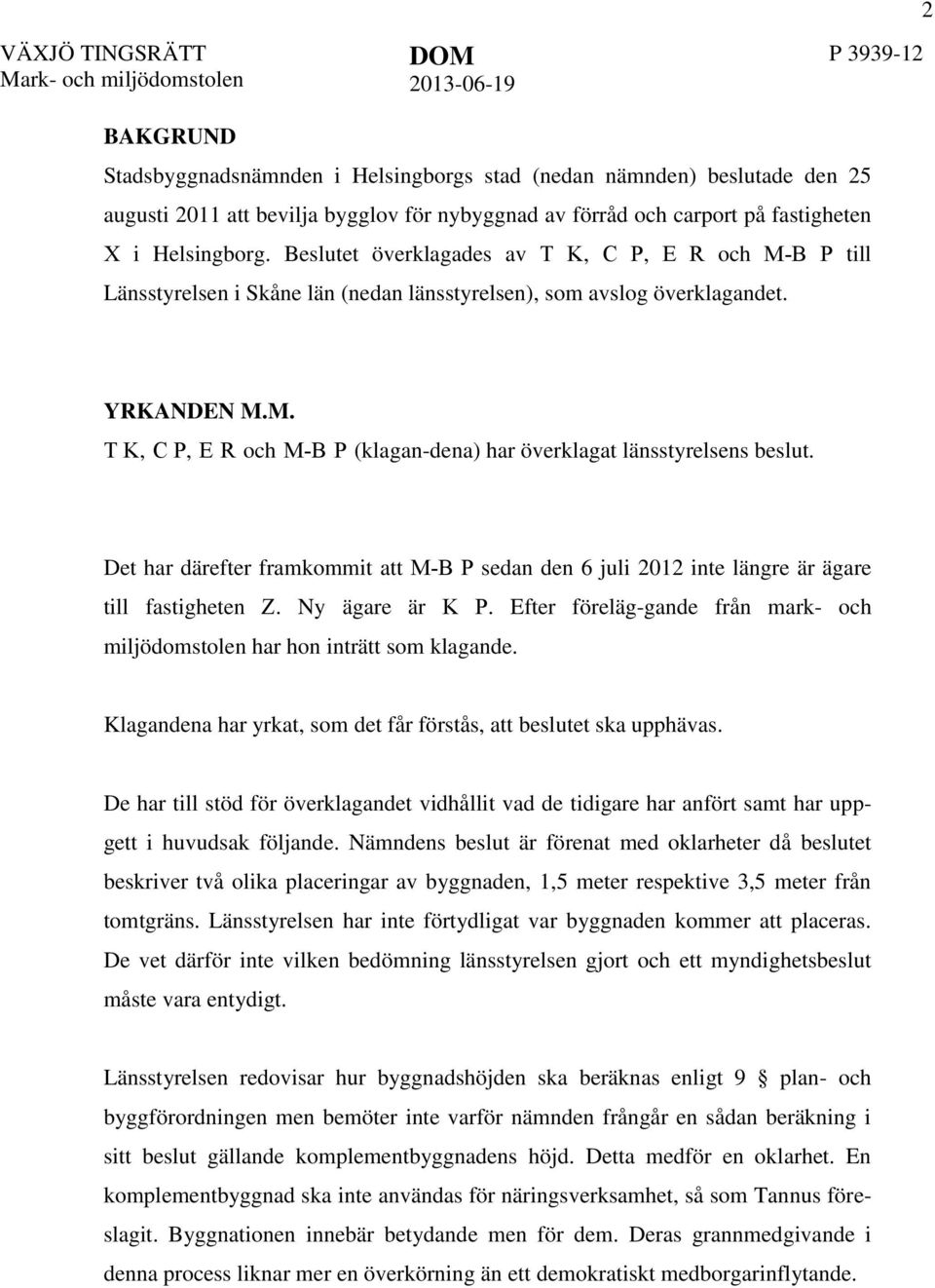 2

VÄXJÖ TINGSRÄTT
Mark- och miljödomstolen

DOM
2013-06-19

P 3939-12

BAKGRUND

Stadsbyggnadsnämnden i Helsingborgs stad (nedan nämnden) beslutade den 25 augusti 2011 att bevilja bygglov för nybyggnad av förråd och carport på fastigheten X i Helsingborg. Beslutet överklagades av T K, C P, E R och M-B P till Länsstyrelsen i Skåne län (nedan länsstyrelsen), som avslog överklagandet.

YRKANDEN M.M.

T K, C P, E R och M-B P (klagan-dena) har överklagat länsstyrelsens beslut.

Det har därefter framkommit att M-B P sedan den 6 juli 2012 inte längre är ägare till fastigheten Z. Ny ägare är K P. Efter föreläg-gande från mark- och miljödomstolen har hon inträtt som klagande.

Klagandena har yrkat, som det får förstås, att beslutet ska upphävas.

De har till stöd för överklagandet vidhållit vad de tidigare har anfört samt har uppgett i huvudsak följande. Nämndens beslut är förenat med oklarheter då beslutet beskriver två olika placeringar av byggnaden, 1,5 meter respektive 3,5 meter från tomtgräns. Länsstyrelsen har inte förtydligat var byggnaden kommer att placeras. De vet därför inte vilken bedömning länsstyrelsen gjort och ett myndighetsbeslut måste vara entydigt.

Länsstyrelsen redovisar hur byggnadshöjden ska beräknas enligt 9 § plan- och byggförordningen men bemöter inte varför nämnden frångår en sådan beräkning i sitt beslut gällande komplementbyggnadens höjd. Detta medför en oklarhet. En komplementbyggnad ska inte användas för näringsverksamhet, så som Tannus föreslagit. Byggnationen innebär betydande men för dem. Deras grannmedgivande i denna process liknar mer en överkörning än ett demokratiskt medborgarinflytande.